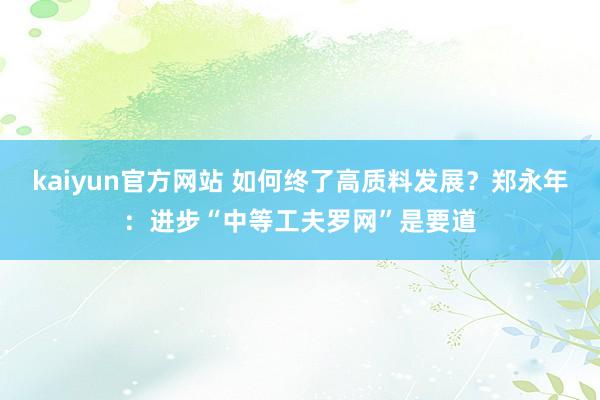 kaiyun官方网站 如何终了高质料发展？郑永年：进步“中等工夫罗网”是要道